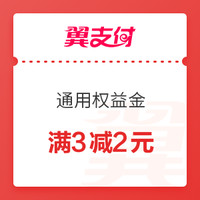 翼支付

通用权益金

满3减2元